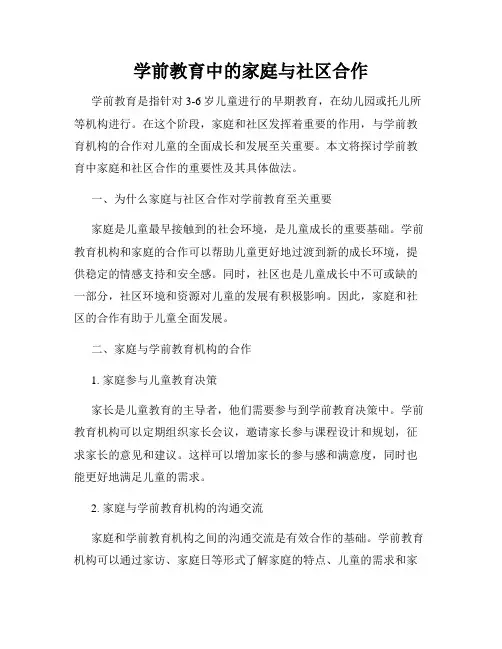 学前教育中的家庭与社区合作

学前教育是指针对 3-6 岁儿童进行的早期教育，在幼儿园或托儿所等机构进行。在这个阶段，家庭和社区发挥着重要的作用，与学前教育机构的合作对儿童的全面成长和发展至关重要。本文将探讨学前教育中家庭和社区合作的重要性及其具体做法。

一、为什么家庭与社区合作对学前教育至关重要

家庭是儿童最早接触到的社会环境，是儿童成长的重要基础。学前教育机构和家庭的合作可以帮助儿童更好地过渡到新的成长环境，提供稳定的情感支持和安全感。同时，社区也是儿童成长中不可或缺的一部分，社区环境和资源对儿童的发展有积极影响。因此，家庭和社区的合作有助于儿童全面发展。

二、家庭与学前教育机构的合作

1. 家庭参与儿童教育决策

家长是儿童教育的主导者，他们需要参与到学前教育决策中。学前教育机构可以定期组织家长会议，邀请家长参与课程设计和规划，征求家长的意见和建议。这样可以增加家长的参与感和满意度，同时也能更好地满足儿童的需求。

2. 家庭与学前教育机构的沟通交流

家庭和学前教育机构之间的沟通交流是有效合作的基础。学前教育机构可以通过家访、家庭日等形式了解家庭的特点、儿童的需求和家